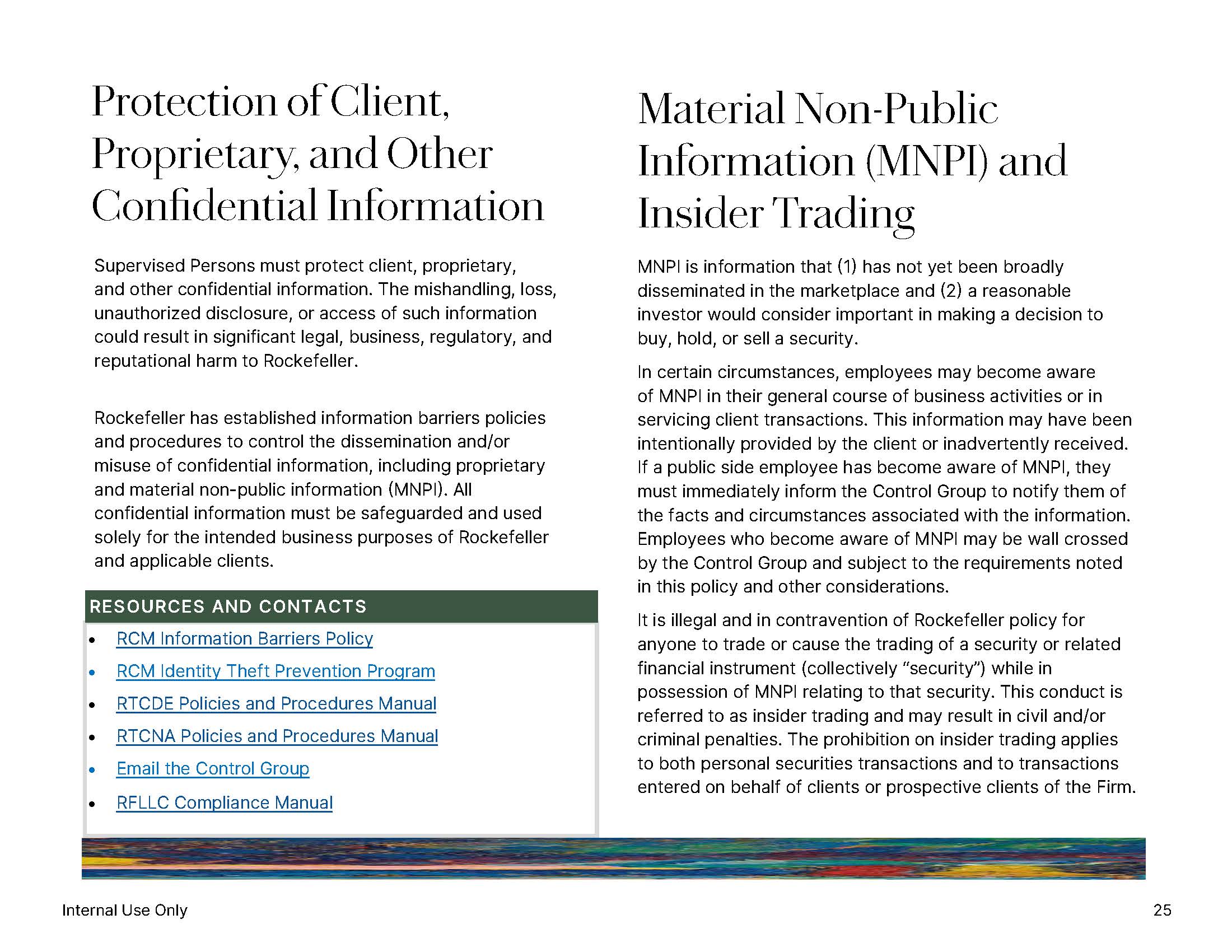 Protection of Client, Proprietary, and Other Confidential Information

Supervised Persons must protect client, proprietary, and other confidential information. The mishandling, loss, unauthorized disclosure, or access of such information could result in significant legal, business, regulatory, and reputational harm to Rockefeller.

Rockefeller has established information barriers policies and procedures to control the dissemination and/or misuse of confidential information, including proprietary and material non-public information (MNPI). All confidential information must be safeguarded and used solely for the intended business purposes of Rockefeller and applicable clients.

RESOURCES AND CONTACTS

• RCM Information Barriers Policy
• RCM Identity Theft Prevention Program
• RTCDE Policies and Procedures Manual
• RTCNA Policies and Procedures Manual
• Email the Control Group
• RFLLC Compliance Manual

Material Non-Public Information (MNPI) and Insider Trading

MNPI is information that (1) has not yet been broadly disseminated in the marketplace and (2) a reasonable investor would consider important in making a decision to buy, hold, or sell a security.

In certain circumstances, employees may become aware of MNPI in their general course of business activities or in servicing client transactions. This information may have been intentionally provided by the client or inadvertently received. If a public side employee has become aware of MNPI, they must immediately inform the Control Group to notify them of the facts and circumstances associated with the information. Employees who become aware of MNPI may be wall crossed by the Control Group and subject to the requirements noted in this policy and other considerations.

It is illegal and in contravention of Rockefeller policy for anyone to trade or cause the trading of a security or related financial instrument (collectively "security") while in possession of MNPI relating to that security. This conduct is referred to as insider trading and may result in civil and/or criminal penalties. The prohibition on insider trading applies to both personal securities transactions and to transactions entered on behalf of clients or prospective clients of the Firm.

Internal Use Only

25